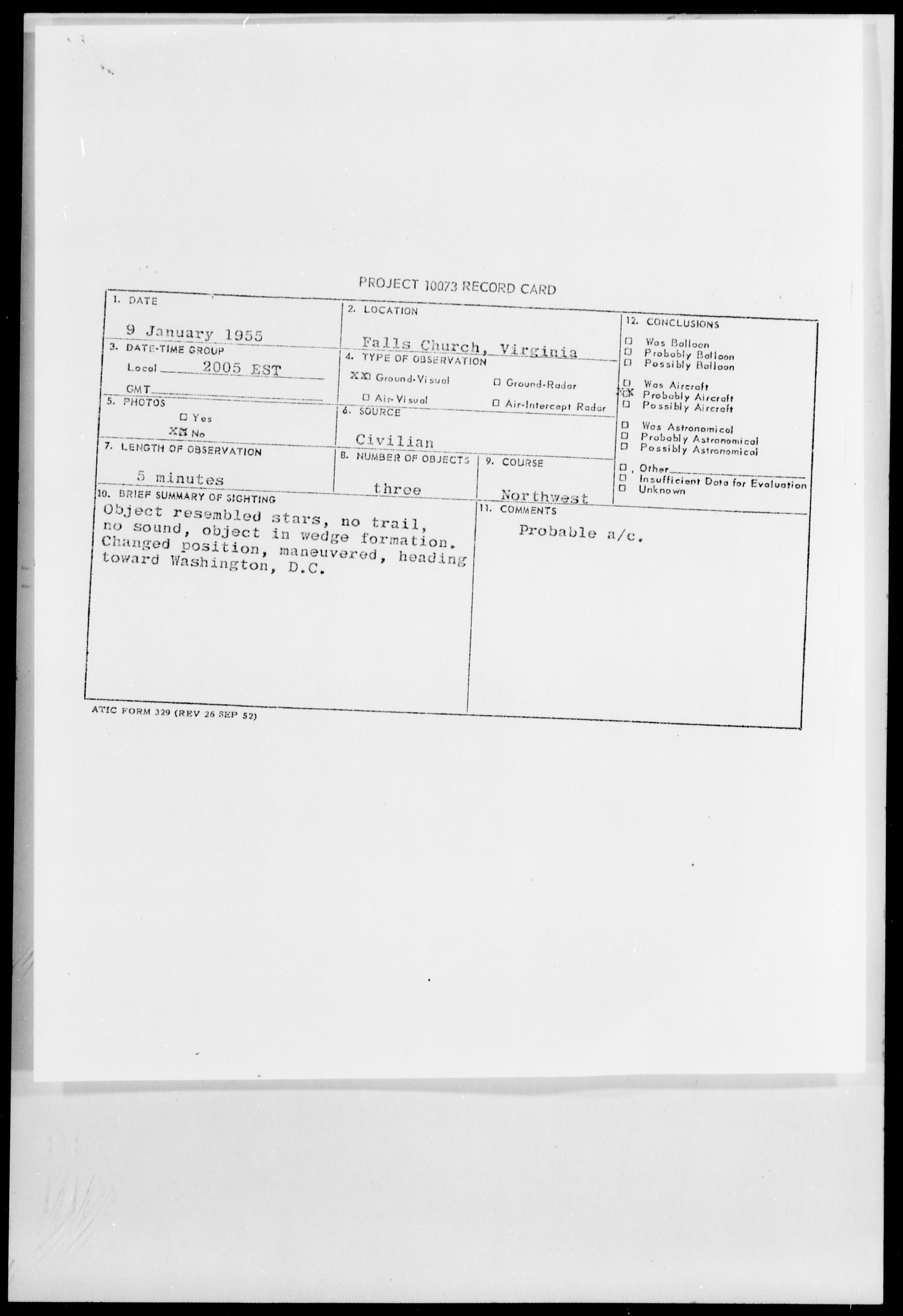 PROJECT 10073 RECORD CARD

1. DATE
9 January 1955

2. LOCATION
Falls Church, Virginia

3. DATE-TIME GROUP
Local 2005 EST
GMT

4. TYPE OF OBSERVATION
XX Ground-Visual
☐ Ground-Radar
☐ Air-Visual
☐ Air-Intercept Radar

5. PHOTOS
☐ Yes
XX No

6. SOURCE
Civilian

7. LENGTH OF OBSERVATION
5 minutes

8. NUMBER OF OBJECTS
three

9. COURSE
Northwest

10. BRIEF SUMMARY OF SIGHTING
Object resembled stars, no trail, no sound, object in wedge formation. Changed position, maneuvered, heading toward Washington, D.C.

11. COMMENTS
Probable a/c.

12. CONCLUSIONS
☐ Was Balloon
☐ Probably Balloon
☐ Possibly Balloon
☐ Was Aircraft
XX Probably Aircraft
☐ Possibly Aircraft
☐ Was Astronomical
☐ Probably Astronomical
☐ Possibly Astronomical
☐ Other
☐ Insufficient Data for Evaluation
☐ Unknown

ATIC FORM 329 (REV 26 SEP 52)